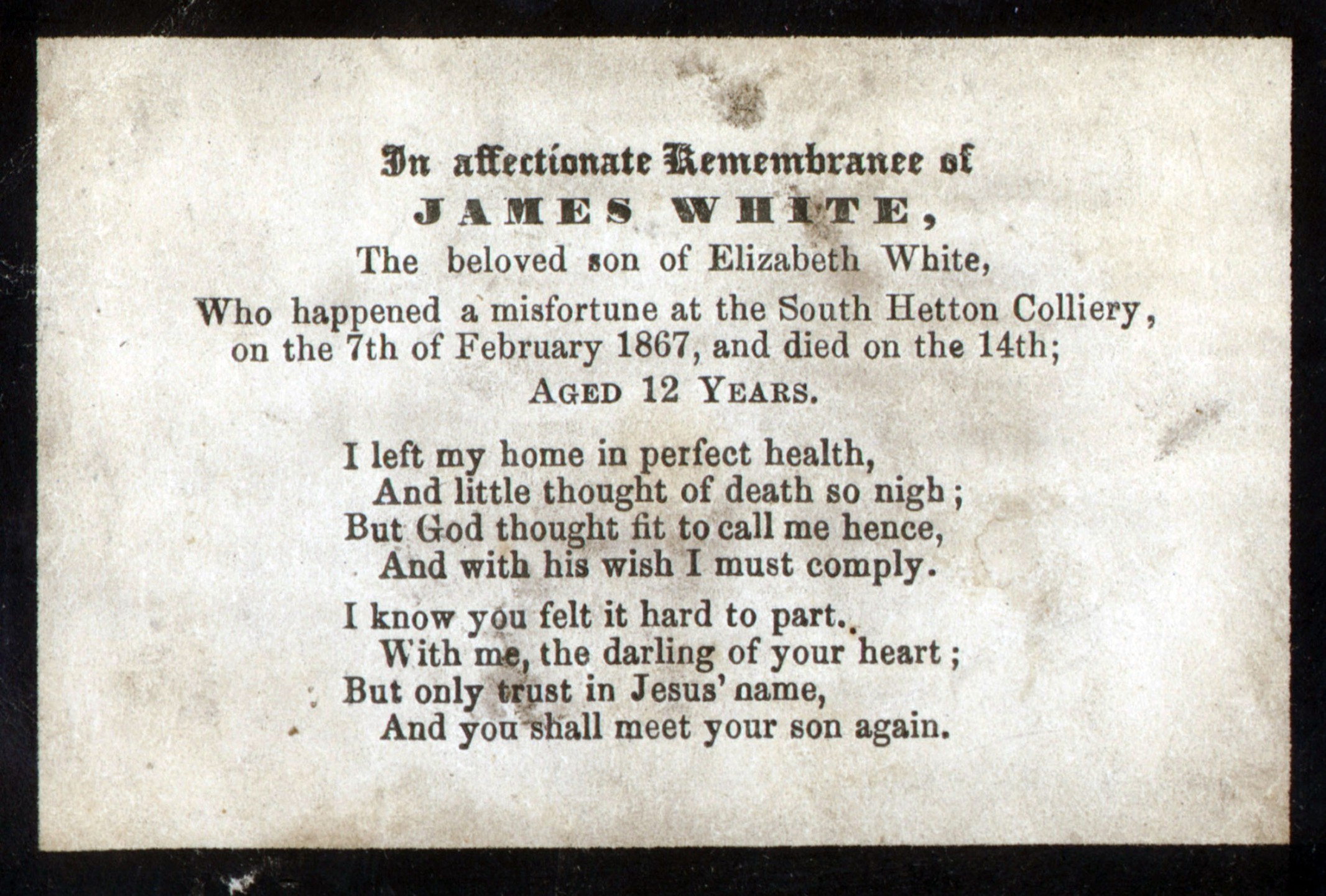 In affectionate Remembrance of
JAMES WHITE,
The beloved son of Elizabeth White,
Who happened a misfortune at the South Hetton Colliery, on the 7th of February 1867, and died on the 14th;
AGED 12 YEARS.

I left my home in perfect health,
And little thought of death so nigh;
But God thought fit to call me hence,
And with his wish I must comply.

I know you felt it hard to part.
With me, the darling of your heart;
But only trust in Jesus' name,
And you shall meet your son again.